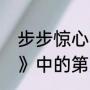 步步惊心
》中的第